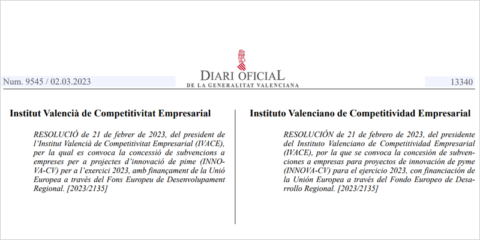 Num. 9545 / 02.03.2023

DIARI OFICIAL
DE LA GENERALITAT VALENCIANA

13340

Institut Valencià de Competitivitat Empresarial

RESOLUCIÓ de 21 de febrer de 2023, del president de l'Institut Valencià de Competitivitat Empresarial (IVACE), per la qual es convoca la concessió de subvencions a empreses per a projectes d'innovació de pime (INNOVA-CV) per a l'exercici 2023, amb finançament de la Unió Europea a través del Fons Europeu de Desenvolupament Regional. [2023/2135]

Instituto Valenciano de Competitividad Empresarial

RESOLUCIÓN de 21 de febrero de 2023, del presidente del Instituto Valenciano de Competitividad Empresarial (IVACE), por la que se convoca la concesión de subvenciones a empresas para proyectos de innovación de pyme (INNOVA-CV) para el ejercicio 2023, con financiación de la Unión Europea a través del Fondo Europeo de Desarrollo Regional. [2023/2135]